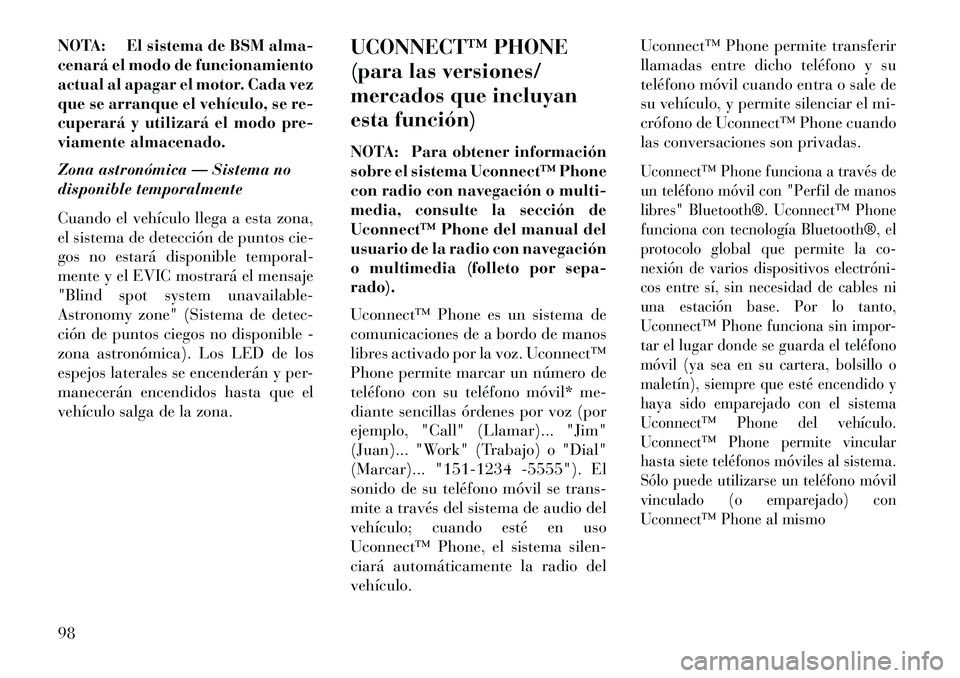 NOTA: El sistema de BSM almacenará el modo de funcionamiento actual al apagar el motor. Cada vez que se arranque el vehículo, se recuperará y utilizará el modo previamente almacenado.

Zona astronómica — Sistema no disponible temporalmente

Cuando el vehículo llega a esta zona, el sistema de detección de puntos ciegos no estará disponible temporalmente y el EVIC mostrará el mensaje "Blind spot system unavailable-Astronomy zone" (Sistema de detección de puntos ciegos no disponible - zona astronómica). Los LED de los espejos laterales se encenderán y permanecerán encendidos hasta que el vehículo salga de la zona.

UCONNECT™ PHONE (para las versiones/ mercados que incluyan esta función)

NOTA: Para obtener información sobre el sistema Uconnect™ Phone con radio con navegación o multimedia, consulte la sección de Uconnect™ Phone del manual del usuario de la radio con navegación o multimedia (folleto por separado).

Uconnect™ Phone es un sistema de comunicaciones de a bordo de manos libres activado por la voz. Uconnect™ Phone permite marcar un número de teléfono con su teléfono móvil* mediante sencillas órdenes por voz (por ejemplo, "Call" (Llamar)... "Jim" (Juan)... "Work" (Trabajo) o "Dial" (Marcar)... "151-1234 -5555"). El sonido de su teléfono móvil se transmite a través del sistema de audio del vehículo; cuando esté en uso Uconnect™ Phone, el sistema silenciará automáticamente la radio del vehículo.

Uconnect™ Phone permite transferir llamadas entre dicho teléfono y su teléfono móvil cuando entra o sale de su vehículo, y permite silenciar el micrófono de Uconnect™ Phone cuando las conversaciones son privadas.

Uconnect™ Phone funciona a través de un teléfono móvil con "Perfil de manos libres" Bluetooth®. Uconnect™ Phone funciona con tecnología Bluetooth®, el protocolo global que permite la conexión de varios dispositivos electrónicos entre sí, sin necesidad de cables ni una estación base. Por lo tanto, Uconnect™ Phone funciona sin importar el lugar donde se guarda el teléfono móvil (ya sea en su cartera, bolsillo o maletín), siempre que esté encendido y haya sido emparejado con el sistema Uconnect™ Phone del vehículo. Uconnect™ Phone permite vincular hasta siete teléfonos móviles al sistema. Sólo puede utilizarse un teléfono móvil vinculado (o emparejado) con Uconnect™ Phone al mismo

98

carmanualsonline.info